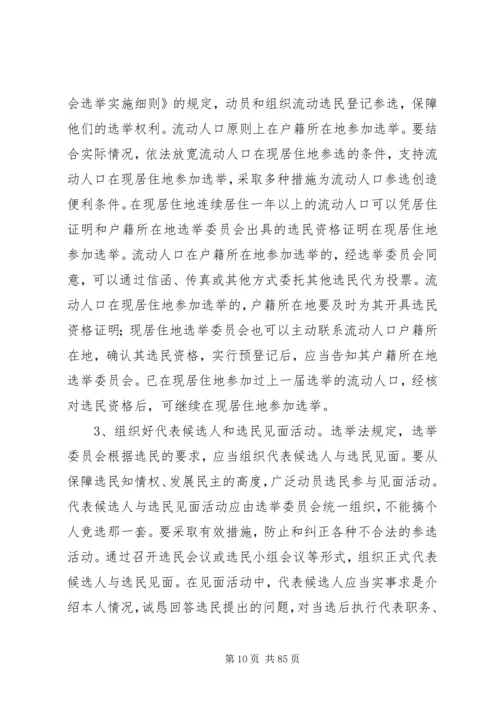 会选举实施细则》的规定，动员和组织流动选民登记参选，保障他们的选举权利。流动人口原则上在户籍所在地参加选举。要结合实际情况，依法放宽流动人口在现居住地参选的条件，支持流动人口在现居住地参加选举，采取多种措施为流动人口参选创造便利条件。在现居住地连续居住一年以上的流动人口可以凭居住证明和户籍所在地选举委员会出具的选民资格证明在现居住地参加选举。流动人口在户籍所在地参加选举的，经选举委员会同意，可以通过信函、传真或其他方式委托其他选民代为投票。流动人口在现居住地参加选举的，户籍所在地要及时为其开具选民资格证明；现居住地选举委员会也可以主动联系流动人口户籍所在地，确认其选民资格，实行预登记后，应当告知其户籍所在地选举委员会。已在现居住地参加过上一届选举的流动人口，经核对选民资格后，可继续在现居住地参加选举。

3、组织好代表候选人和选民见面活动。选举法规定，选举委员会根据选民的要求，应当组织代表候选人与选民见面。要从保障选民知情权、发展民主的高度，广泛动员选民参与见面活动。代表候选人与选民见面活动应由选举委员会统一组织，不能搞个人竞选那一套。要采取有效措施，防止和纠正各种不合法的参选活动。通过召开选民会议或选民小组会议等形式，组织正式代表候选人与选民见面。在见面活动中，代表候选人应当实事求是介绍本人情况，诚恳回答选民提出的问题，对当选后执行代表职务、

第 10 页 共 85 页